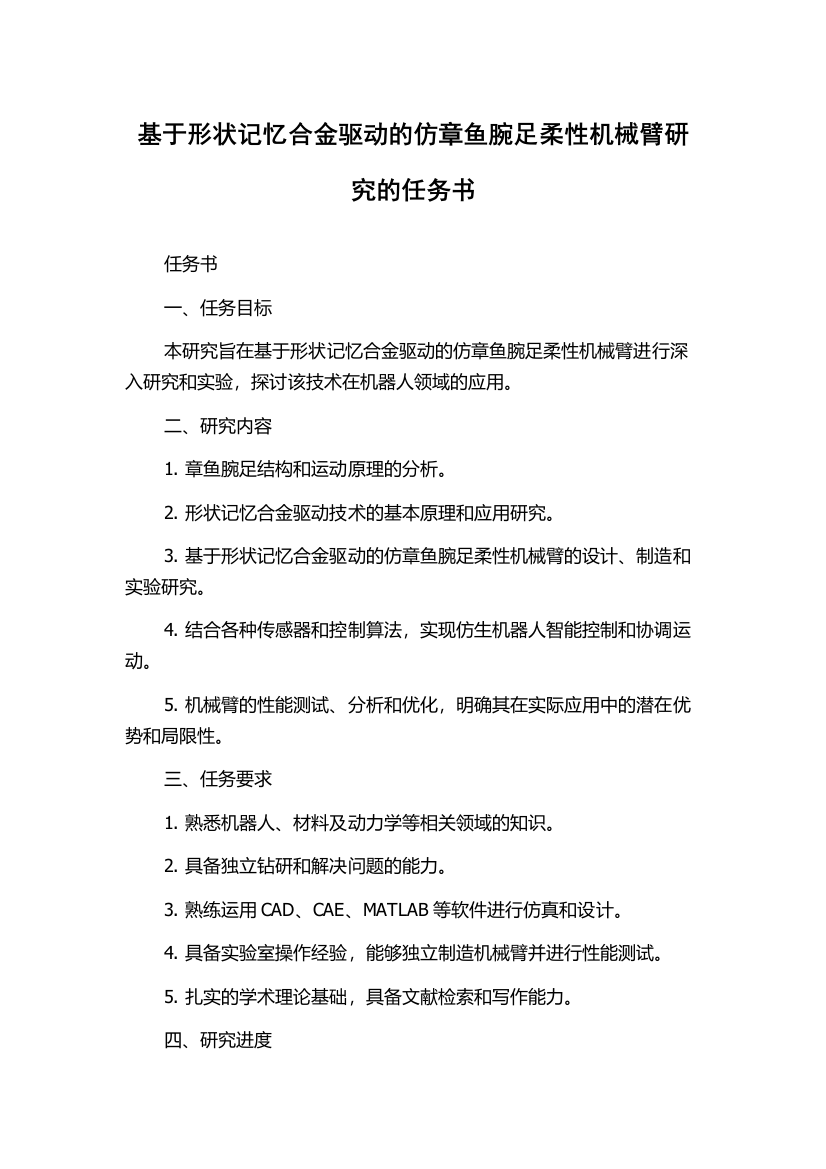 基于形状记忆合金驱动的仿章鱼腕足柔性机械臂研究的任务书

任务书

一、任务目标

本研究旨在基于形状记忆合金驱动的仿章鱼腕足柔性机械臂进行深入研究和实验，探讨该技术在机器人领域的应用。

二、研究内容

1. 章鱼腕足结构和运动原理的分析。

2. 形状记忆合金驱动技术的基本原理和应用研究。

3. 基于形状记忆合金驱动的仿章鱼腕足柔性机械臂的设计、制造和实验研究。

4. 结合各种传感器和控制算法，实现仿生机器人智能控制和协调运动。

5. 机械臂的性能测试、分析和优化，明确其在实际应用中的潜在优势和局限性。

三、任务要求

1. 熟悉机器人、材料及动力学等相关领域的知识。

2. 具备独立钻研和解决问题的能力。

3. 熟练运用 CAD、CAE、MATLAB 等软件进行仿真和设计。

4. 具备实验室操作经验，能够独立制造机械臂并进行性能测试。

5. 扎实的学术理论基础，具备文献检索和写作能力。

四、研究进度